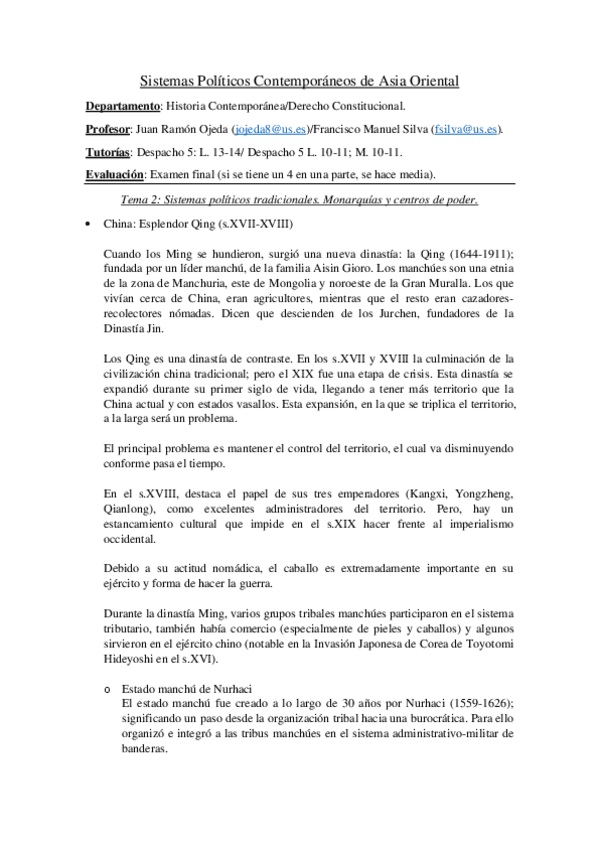 Sistemas Políticos Contemporáneos de Asia Oriental

Departamento: Historia Contemporánea/Derecho Constitucional.

Profesor: Juan Ramón Ojeda (jojeda8@us.es)/Francisco Manuel Silva (fsilva@us.es).

Tutorías: Despacho 5: L. 13-14/ Despacho 5 L. 10-11; M. 10-11.

Evaluación: Examen final (si se tiene un 4 en una parte, se hace media).

Tema 2: Sistemas políticos tradicionales. Monarquías y centros de poder.

• China: Esplendor Qing (s.XVII-XVIII)

Cuando los Ming se hundieron, surgió una nueva dinastía: la Qing (1644-1911); fundada por un líder manchú, de la familia Aisin Gioro. Los manchúes son una etnia de la zona de Manchuria, este de Mongolia y noroeste de la Gran Muralla. Los que vivían cerca de China, eran agricultores, mientras que el resto eran cazadores-recolectores nómadas. Dicen que descienden de los Jurchen, fundadores de la Dinastía Jin.

Los Qing es una dinastía de contraste. En los s.XVII y XVIII la culminación de la civilización china tradicional; pero el XIX fue una etapa de crisis. Esta dinastía se expandió durante su primer siglo de vida, llegando a tener más territorio que la China actual y con estados vasallos. Esta expansión, en la que se triplica el territorio, a la larga será un problema.

El principal problema es mantener el control del territorio, el cual va disminuyendo conforme pasa el tiempo.

En el s.XVIII, destaca el papel de sus tres emperadores (Kangxi, Yongzheng, Qianlong), como excelentes administradores del territorio. Pero, hay un estancamiento cultural que impide en el s.XIX hacer frente al imperialismo occidental.

Debido a su actitud nomádica, el caballo es extremadamente importante en su ejército y forma de hacer la guerra.

Durante la dinastía Ming, varios grupos tribales manchúes participaron en el sistema tributario, también había comercio (especialmente de pieles y caballos) y algunos sirvieron en el ejército chino (notable en la Invasión Japonesa de Corea de Toyotomi Hideyoshi en el s.XVI).

o Estado manchú de Nurhaci
El estado manchú fue creado a lo largo de 30 años por Nurhaci (1559-1626); significando un paso desde la organización tribal hacia una burocrática. Para ello organizó e integró a las tribus manchúes en el sistema administrativo-militar de banderas.